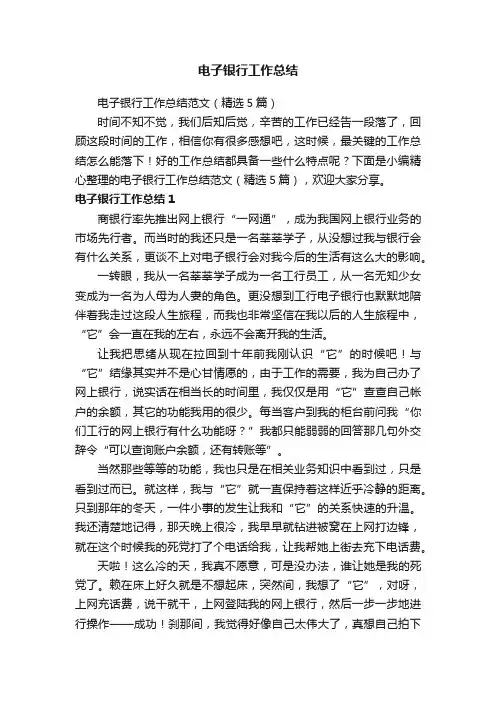 电子银行工作总结

电子银行工作总结范文（精选5篇）

时间不知不觉，我们后知后觉，辛苦的工作已经告一段落了，回顾这段时间的工作，相信你有很多感想吧，这时候，最关键的工作总结怎么能落下！好的工作总结都具备一些什么特点呢？下面是小编精心整理的电子银行工作总结范文（精选5篇），欢迎大家分享。

电子银行工作总结1

商银行率先推出网上银行“一网通”，成为我国网上银行业务的市场先行者。而当时的我还只是一名莘莘学子，从没想过我与银行会有什么关系，更谈不上对电子银行会对我今后的生活有这么大的影响。

一转眼，我从一名莘莘学子成为一名工行员工，从一名无知少女变成为一名为人母为人妻的角色。更没想到工行电子银行也默默地陪伴着我走过这段人生旅程，而我也非常坚信在我以后的人生旅程中，“它”会一直在我的左右，永远不会离开我的生活。

让我把思绪从现在拉回到十年前我刚认识“它”的时候吧！与“它”结缘其实并不是心甘情愿的，由于工作的需要，我为自己办了网上银行，说实话在相当长的时间里，我仅仅是用“它”查查自己帐户的余额，其它的功能我用的很少。每当客户到我的柜台前问我“你们工行的网上银行有什么功能呀？”我都只能弱弱的回答那几句外交辞令“可以查询账户余额，还有转账等”。

当然那些等等的功能，我也只是在相关业务知识中看到过，只是看到过而已。就这样，我与“它”就一直保持着这样近乎冷静的距离。只到那年的冬天，一件小事的发生让我和“它”的关系快速的升温。我还清楚地记得，那天晚上很冷，我早早就钻进被窝在上网打边锋，就在这个时候我的死党打了个电话给我，让我帮她上街去充下电话费。

天啦！这么冷的天，我真不愿意，可是没办法，谁让她是我的死党了。赖在床上好久就是不想起床，突然间，我想了“它”，对呀，上网充话费，说干就干，上网登陆我的网上银行，然后一步一步地进行操作——成功！刹那间，我觉得好像自己太伟大了，真想自己拍下